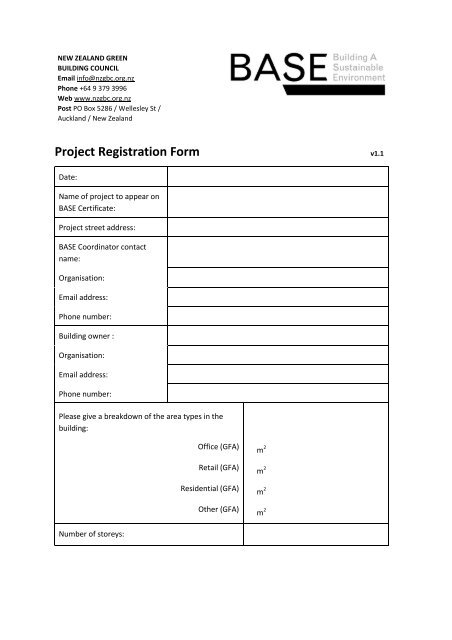 NEW ZEALAND GREEN BUILDING COUNCIL
Email info@nzgbc.org.nz
Phone +64 9 379 3996
Web www.nzgbc.org.nz
Post PO Box 5286 / Wellesley St / Auckland / New Zealand

BASE Building A Sustainable Environment

Project Registration Form v1.1

| Date: | |
|---|---|
| Name of project to appear on BASE Certificate: | |
| Project street address: | |
| BASE Coordinator contact name: | |
| Organisation: | |
| Email address: | |
| Phone number: | |
| Building owner : | |
| Organisation: | |
| Email address: | |
| Phone number: | |

| Please give a breakdown of the area types in the building: | |
|---|---|
| Office (GFA) | $m^2$ |
| Retail (GFA) | $m^2$ |
| Residential (GFA) | $m^2$ |
| Other (GFA) | $m^2$ |
| Number of storeys: | |